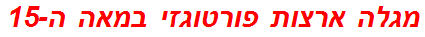 מגלה ארצות פורטוגזי במאה ה-15